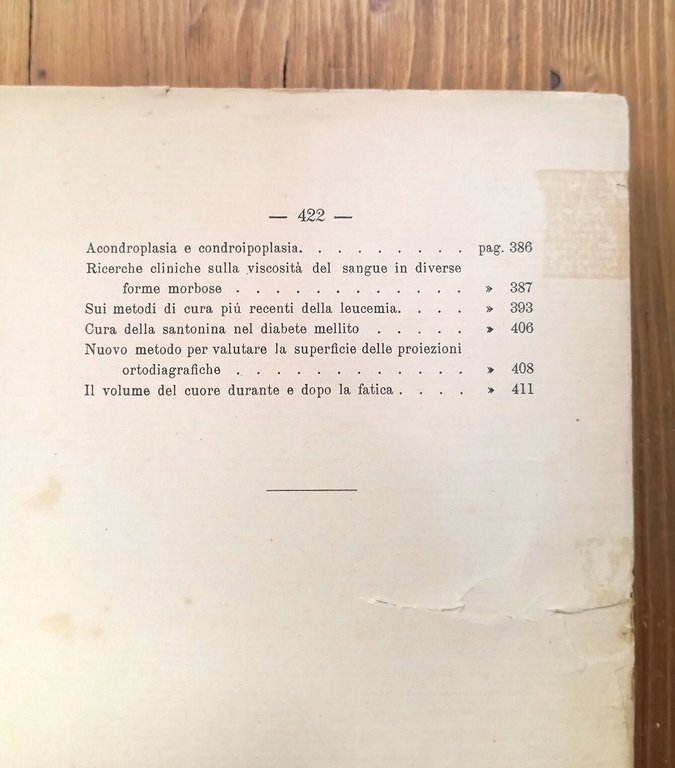 — 422 —

Acondroplasia e condroipoplasia. pag. 386
Ricerche cliniche sulla viscosità del sangue in diverse forme morbose » 387
Sui metodi di cura più recenti della leucemia. » 393
Cura della santonina nel diabete mellito » 406
Nuovo metodo per valutare la superficie delle proiezioni ortodiagrafiche » 408
Il volume del cuore durante e dopo la fatica » 411